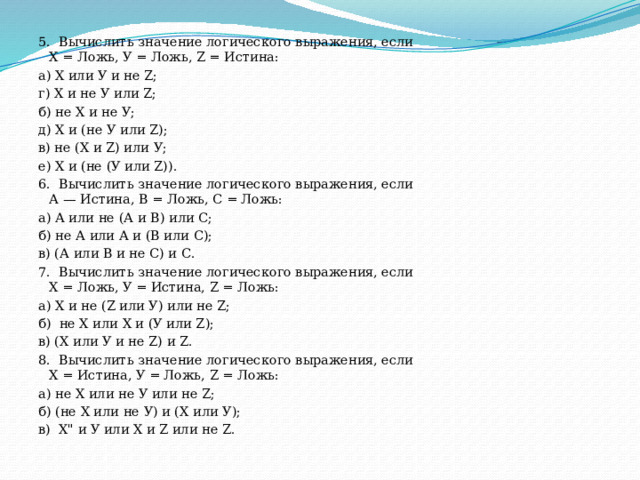 5. Вычислить значение логического выражения, если X = Ложь, У = Ложь, Z = Истина:

а) X или У и не Z;

г) X и не У или Z;

б) не X и не У;

д) X и (не У или Z);

в) не (X и Z) или У;

е) X и (не (У или Z)).

6. Вычислить значение логического выражения, если A — Истина, B = Ложь, C = Ложь:

а) A или не (A и B) или C;

б) не A или A и (B или C);

в) (A или B и не C) и C.

7. Вычислить значение логического выражения, если X = Ложь, У = Истина, Z = Ложь:

а) X и не (Z или У) или не Z;

б) не X или X и (У или Z);

в) (X или У и не Z) и Z.

8. Вычислить значение логического выражения, если X = Истина, У = Ложь, Z = Ложь:

а) не X или не У или не Z;

б) (не X или не У) и (X или У);

в) X" и У или X и Z или не Z.